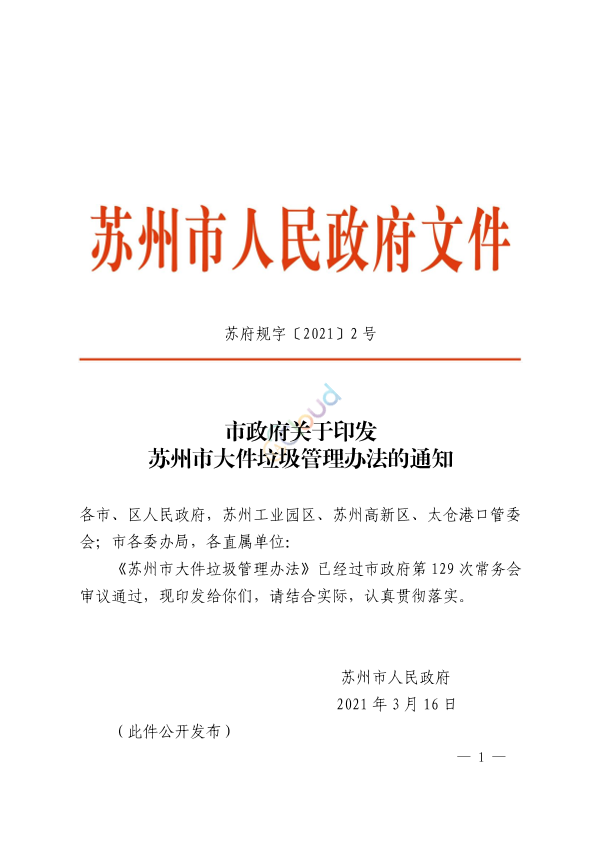 苏州市人民政府文件

苏府规字〔2021〕2号

市政府关于印发
苏州市大件垃圾管理办法的通知

各市、区人民政府，苏州工业园区、苏州高新区、太仓港口管委会；市各委办局，各直属单位：

《苏州市大件垃圾管理办法》已经过市政府第129次常务会审议通过，现印发给你们，请结合实际，认真贯彻落实。

苏州市人民政府
2021年3月16日

（此件公开发布）

— 1 —